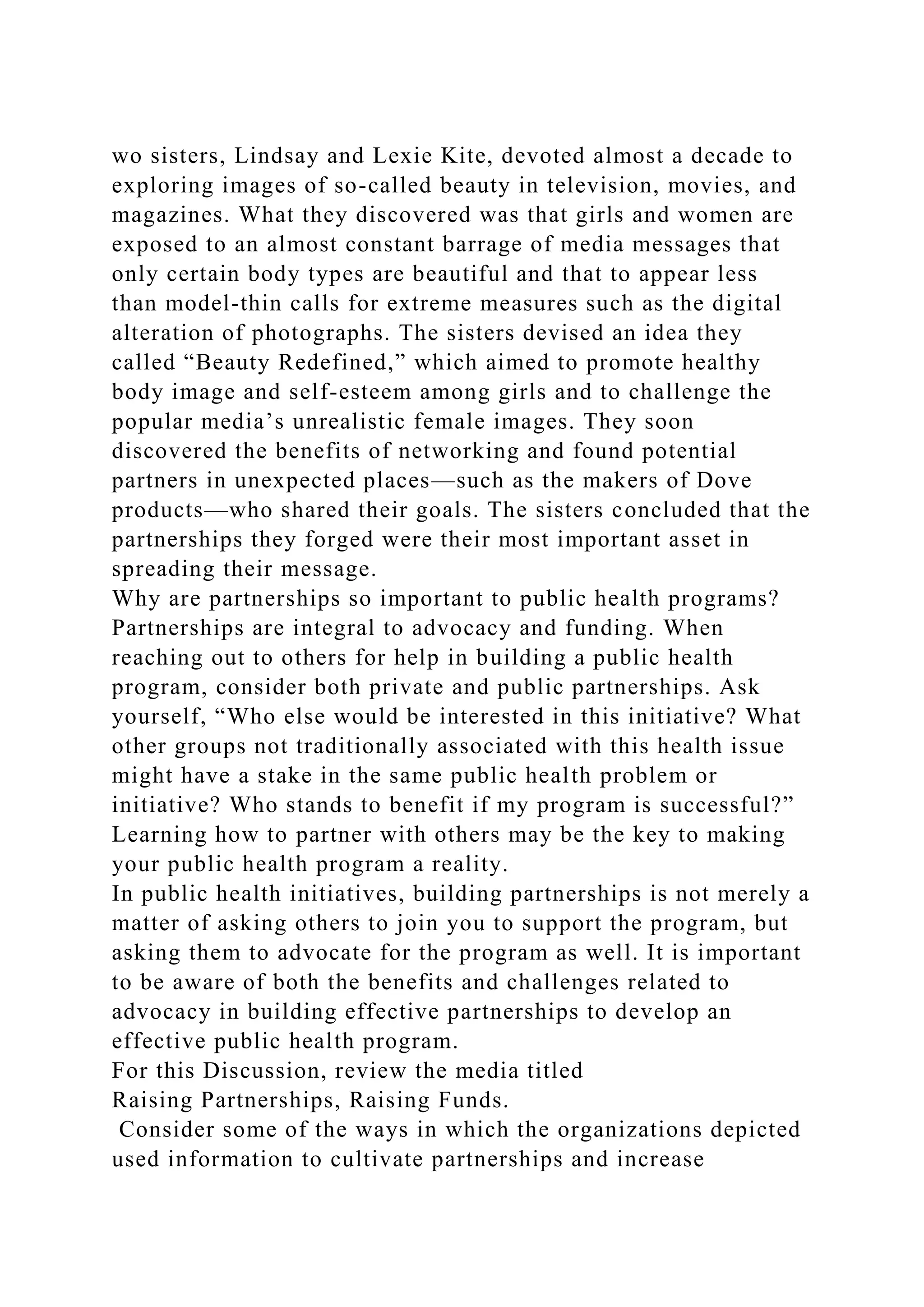 wo sisters, Lindsay and Lexie Kite, devoted almost a decade to exploring images of so-called beauty in television, movies, and magazines. What they discovered was that girls and women are exposed to an almost constant barrage of media messages that only certain body types are beautiful and that to appear less than model-thin calls for extreme measures such as the digital alteration of photographs. The sisters devised an idea they called “Beauty Redefined,” which aimed to promote healthy body image and self-esteem among girls and to challenge the popular media’s unrealistic female images. They soon discovered the benefits of networking and found potential partners in unexpected places—such as the makers of Dove products—who shared their goals. The sisters concluded that the partnerships they forged were their most important asset in spreading their message.
Why are partnerships so important to public health programs? Partnerships are integral to advocacy and funding. When reaching out to others for help in building a public health program, consider both private and public partnerships. Ask yourself, “Who else would be interested in this initiative? What other groups not traditionally associated with this health issue might have a stake in the same public health problem or initiative? Who stands to benefit if my program is successful?” Learning how to partner with others may be the key to making your public health program a reality.
In public health initiatives, building partnerships is not merely a matter of asking others to join you to support the program, but asking them to advocate for the program as well. It is important to be aware of both the benefits and challenges related to advocacy in building effective partnerships to develop an effective public health program.
For this Discussion, review the media titled
Raising Partnerships, Raising Funds.
Consider some of the ways in which the organizations depicted used information to cultivate partnerships and increase